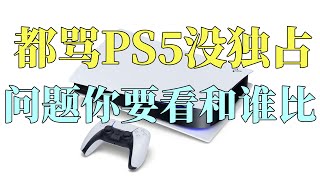 都骂PS5没独占
问题你要看和谁比